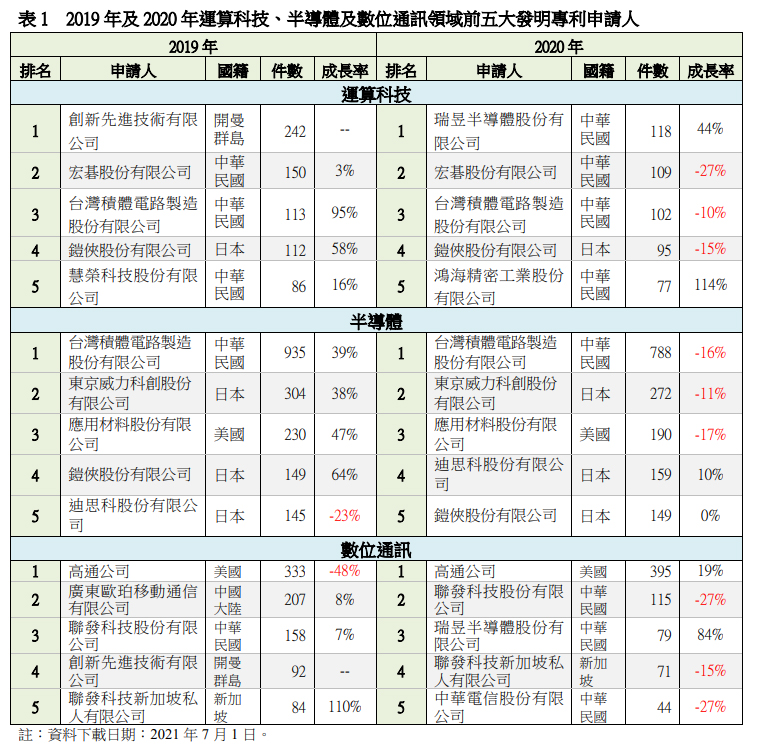 表 1　2019 年及 2020 年運算科技、半導體及數位通訊領域前五大發明專利申請人

| 2019 年 | | | | | 2020 年 | | | | |
|---|---|---|---|---|---|---|---|---|---|
| 排名 | 申請人 | 國籍 | 件數 | 成長率 | 排名 | 申請人 | 國籍 | 件數 | 成長率 |
| 運算科技 | | | | | | | | | |
| 1 | 創新先進技術有限公司 | 開曼群島 | 242 | -- | 1 | 瑞昱半導體股份有限公司 | 中華民國 | 118 | 44% |
| 2 | 宏碁股份有限公司 | 中華民國 | 150 | 3% | 2 | 宏碁股份有限公司 | 中華民國 | 109 | -27% |
| 3 | 台灣積體電路製造股份有限公司 | 中華民國 | 113 | 95% | 3 | 台灣積體電路製造股份有限公司 | 中華民國 | 102 | -10% |
| 4 | 鎧俠股份有限公司 | 日本 | 112 | 58% | 4 | 鎧俠股份有限公司 | 日本 | 95 | -15% |
| 5 | 慧榮科技股份有限公司 | 中華民國 | 86 | 16% | 5 | 鴻海精密工業股份有限公司 | 中華民國 | 77 | 114% |
| 半導體 | | | | | | | | | |
| 1 | 台灣積體電路製造股份有限公司 | 中華民國 | 935 | 39% | 1 | 台灣積體電路製造股份有限公司 | 中華民國 | 788 | -16% |
| 2 | 東京威力科創股份有限公司 | 日本 | 304 | 38% | 2 | 東京威力科創股份有限公司 | 日本 | 272 | -11% |
| 3 | 應用材料股份有限公司 | 美國 | 230 | 47% | 3 | 應用材料股份有限公司 | 美國 | 190 | -17% |
| 4 | 鎧俠股份有限公司 | 日本 | 149 | 64% | 4 | 迪思科股份有限公司 | 日本 | 159 | 10% |
| 5 | 迪思科股份有限公司 | 日本 | 145 | -23% | 5 | 鎧俠股份有限公司 | 日本 | 149 | 0% |
| 數位通訊 | | | | | | | | | |
| 1 | 高通公司 | 美國 | 333 | -48% | 1 | 高通公司 | 美國 | 395 | 19% |
| 2 | 廣東歐珀移動通信有限公司 | 中國大陸 | 207 | 8% | 2 | 聯發科技股份有限公司 | 中華民國 | 115 | -27% |
| 3 | 聯發科技股份有限公司 | 中華民國 | 158 | 7% | 3 | 瑞昱半導體股份有限公司 | 中華民國 | 79 | 84% |
| 4 | 創新先進技術有限公司 | 開曼群島 | 92 | -- | 4 | 聯發科技新加坡私人有限公司 | 新加坡 | 71 | -15% |
| 5 | 聯發科技新加坡私人有限公司 | 新加坡 | 84 | 110% | 5 | 中華電信股份有限公司 | 中華民國 | 44 | -27% |

註：資料下載日期：2021 年 7 月 1 日。